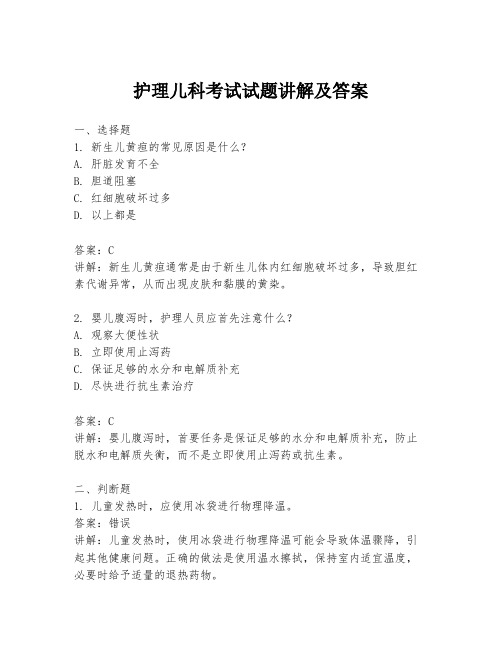 护理儿科考试试题讲解及答案

一、选择题
1. 新生儿黄疸的常见原因是什么?
A. 肝脏发育不全
B. 胆道阻塞
C. 红细胞破坏过多
D. 以上都是

答案：C
讲解：新生儿黄疸通常是由于新生儿体内红细胞破坏过多，导致胆红素代谢异常，从而出现皮肤和黏膜的黄染。

2. 婴儿腹泻时，护理人员应首先注意什么?
A. 观察大便性状
B. 立即使用止泻药
C. 保证足够的水分和电解质补充
D. 尽快进行抗生素治疗

答案：C
讲解：婴儿腹泻时，首要任务是保证足够的水分和电解质补充，防止脱水和电解质失衡，而不是立即使用止泻药或抗生素。

二、判断题
1. 儿童发热时，应使用冰袋进行物理降温。
答案：错误
讲解：儿童发热时，使用冰袋进行物理降温可能会导致体温骤降，引起其他健康问题。正确的做法是使用温水擦拭，保持室内适宜温度，必要时给予适量的退热药物。